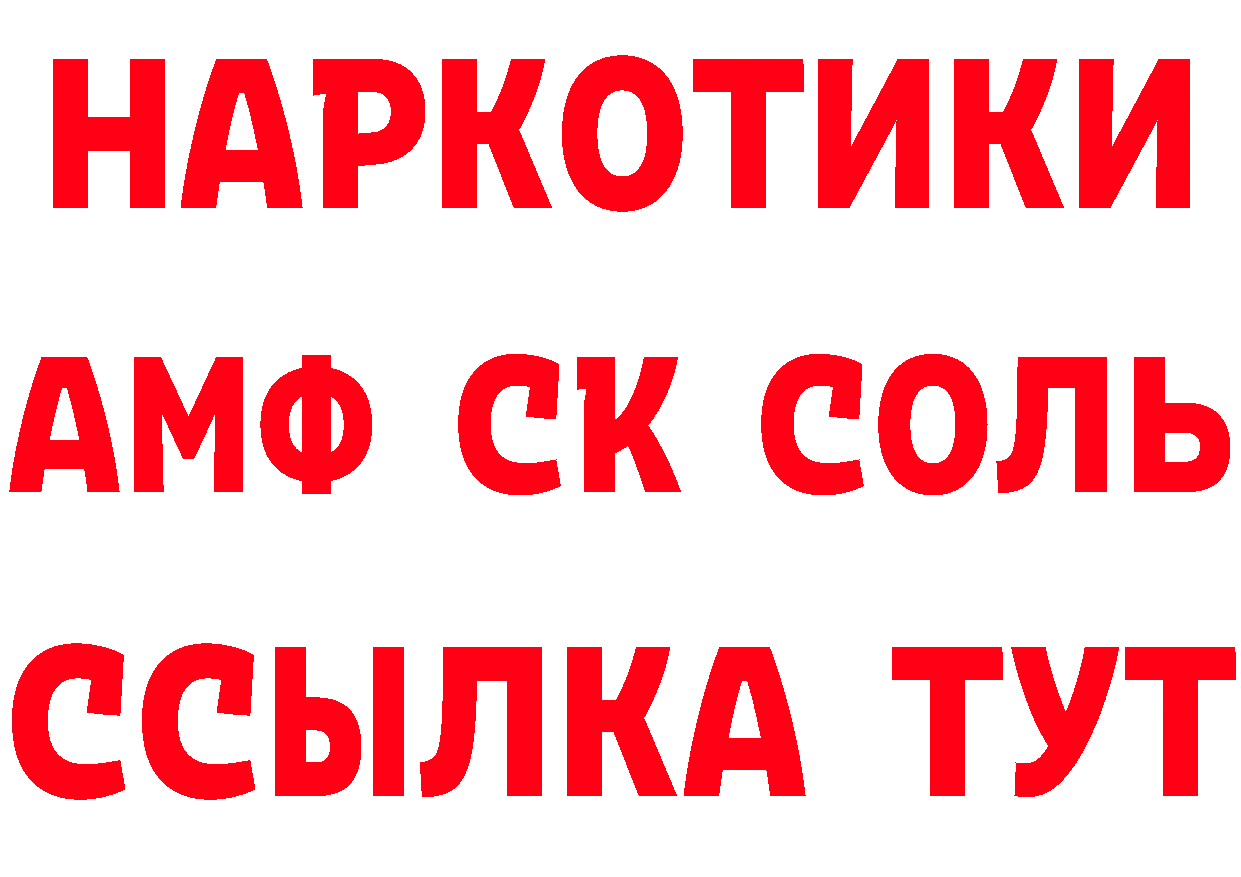 НАРКОТИКИ
АМФ СК СОЛЬ
ССЫЛКА ТУТ